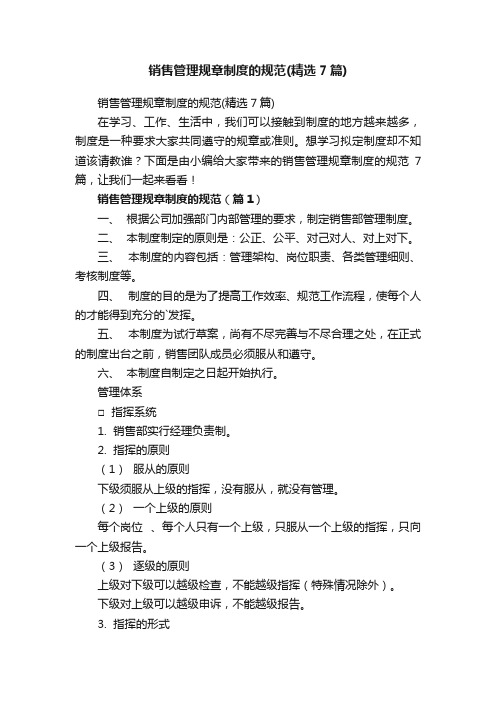 销售管理规章制度的规范(精选 7 篇)

销售管理规章制度的规范(精选 7 篇)

在学习、工作、生活中，我们可以接触到制度的地方越来越多，制度是一种要求大家共同遵守的规章或准则。想学习拟定制度却不知道该请教谁？下面是由小编给大家带来的销售管理规章制度的规范 7 篇，让我们一起来看看！

销售管理规章制度的规范（篇 1）

一、 根据公司加强部门内部管理的要求，制定销售部管理制度。

二、 本制度制定的原则是：公正、公平、对己对人、对上对下。

三、 本制度的内容包括：管理架构、岗位职责、各类管理细则、考核制度等。

四、 制度的目的是为了提高工作效率、规范工作流程，使每个人的才能得到充分的`发挥。

五、 本制度为试行草案，尚有不尽完善与不尽合理之处，在正式的制度出台之前，销售团队成员必须服从和遵守。

六、 本制度自制定之日起开始执行。

管理体系

□ 指挥系统

1. 销售部实行经理负责制。

2. 指挥的原则

（1） 服从的原则

下级须服从上级的指挥，没有服从，就没有管理。

（2） 一个上级的原则

每个岗位 、每个人只有一个上级，只服从一个上级的指挥，只向一个上级报告。

（3） 逐级的原则

上级对下级可以越级检查，不能越级指挥（特殊情况除外）。

下级对上级可以越级申诉，不能越级报告。

3. 指挥的形式